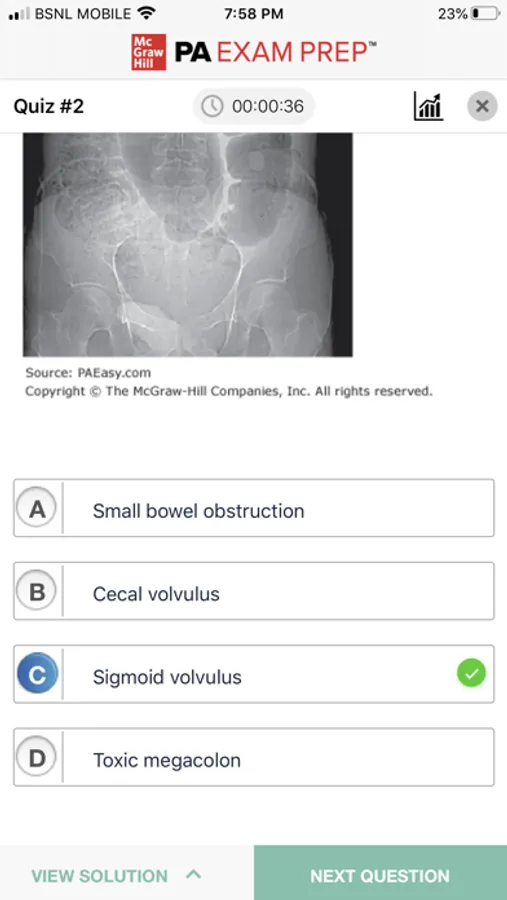 BSNL MOBILE 7:58 PM 23%

Mc Graw Hill PA EXAM PREP™

Quiz #2 00:00:36

Source: PAEasy.com
Copyright © The McGraw-Hill Companies, Inc. All rights reserved.

A Small bowel obstruction

B Cecal volvulus

C Sigmoid volvulus

D Toxic megacolon

VIEW SOLUTION

NEXT QUESTION